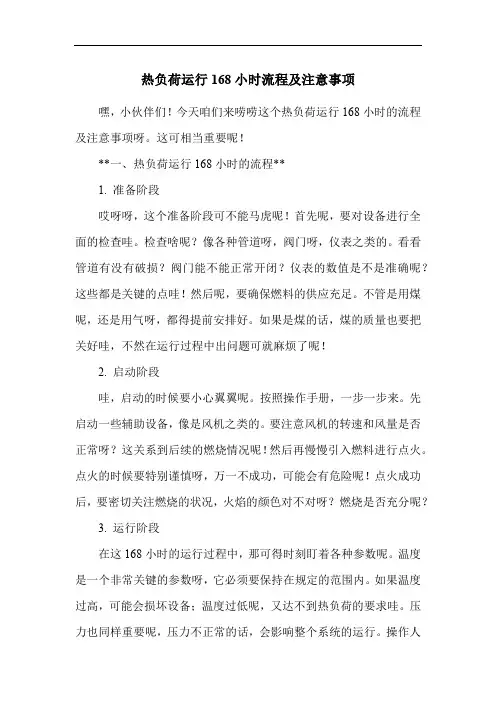 热负荷运行 168 小时流程及注意事项

嘿，小伙伴们！今天咱们来唠唠这个热负荷运行 168 小时的流程及注意事项呀。这可相当重要呢！

**一、热负荷运行 168 小时的流程**

1. 准备阶段

哎呀呀，这个准备阶段可不能马虎呢！首先呢，要对设备进行全面的检查哇。检查啥呢？像各种管道呀，阀门呀，仪表之类的。看看管道有没有破损？阀门能不能正常开闭？仪表的数值是不是准确呢？这些都是关键的点哇！然后呢，要确保燃料的供应充足。不管是用煤呢，还是用气呀，都得提前安排好。如果是煤的话，煤的质量也要把关好哇，不然在运行过程中出问题可就麻烦了呢！

2. 启动阶段

哇，启动的时候要小心翼翼呢。按照操作手册，一步一步来。先启动一些辅助设备，像是风机之类的。要注意风机的转速和风量是否正常呀？这关系到后续的燃烧情况呢！然后再慢慢引入燃料进行点火。点火的时候要特别谨慎呀，万一不成功，可能会有危险呢！点火成功后，要密切关注燃烧的状况，火焰的颜色对不对呀？燃烧是否充分呢？

3. 运行阶段

在这 168 小时的运行过程中，那可得时刻盯着各种参数呢。温度是一个非常关键的参数呀，它必须要保持在规定的范围内。如果温度过高，可能会损坏设备；温度过低呢，又达不到热负荷的要求哇。压力也同样重要呢，压力不正常的话，会影响整个系统的运行。操作人